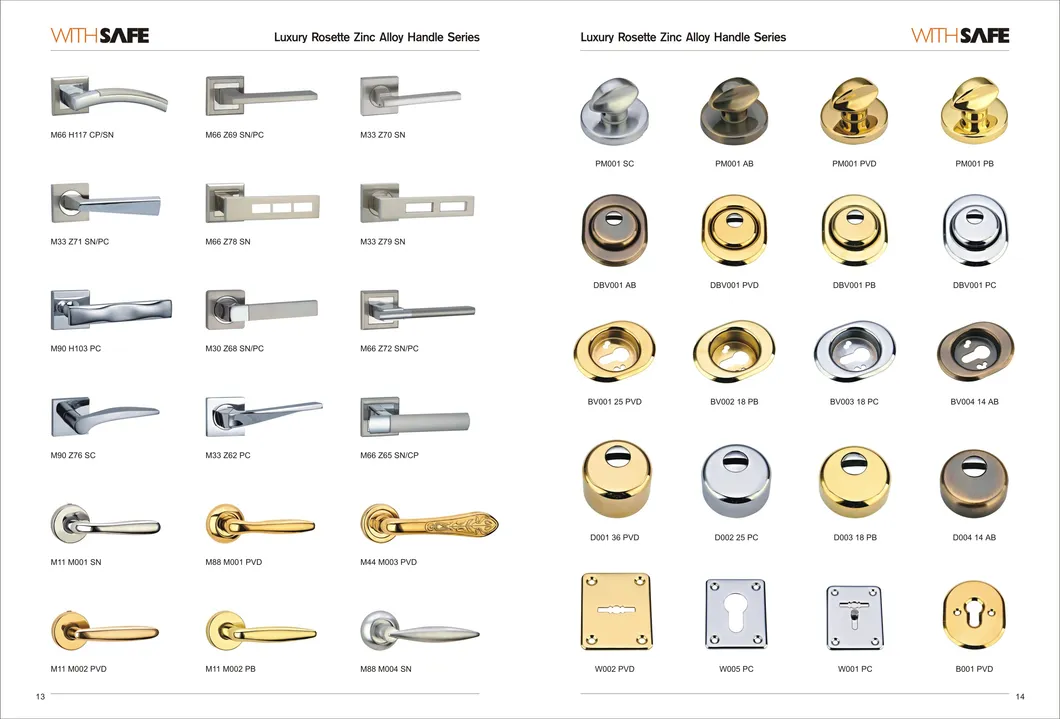 WITHSAFE

Luxury Rosette Zinc Alloy Handle Series

M66 H117 CP/SN
M66 Z69 SN/PC
M33 Z70 SN

M33 Z71 SN/PC
M66 Z78 SN
M33 Z79 SN

M90 H103 PC
M30 Z68 SN/PC
M66 Z72 SN/PC

M90 Z76 SC
M33 Z62 PC
M66 Z65 SN/CP

M11 M001 SN
M88 M001 PVD
M44 M003 PVD

M11 M002 PVD
M11 M002 PB
M88 M004 SN

13

Luxury Rosette Zinc Alloy Handle Series

WITHSAFE

PM001 SC
PM001 AB
PM001 PVD
PM001 PB

DBV001 AB
DBV001 PVD
DBV001 PB
DBV001 PC

BV001 25 PVD
BV002 18 PB
BV003 18 PC
BV004 14 AB

D001 36 PVD
D002 25 PC
D003 18 PB
D004 14 AB

W002 PVD
W005 PC
W001 PC
B001 PVD

14